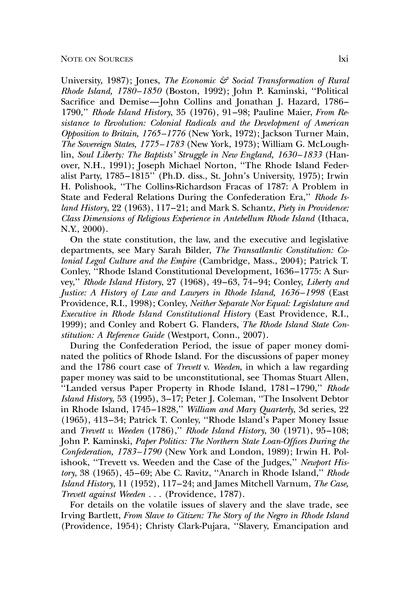 NOTE ON SOURCES lxi

University, 1987); Jones, The Economic & Social Transformation of Rural Rhode Island, 1780–1850 (Boston, 1992); John P. Kaminski, "Political Sacrifice and Demise—John Collins and Jonathan J. Hazard, 1786–1790," Rhode Island History, 35 (1976), 91–98; Pauline Maier, From Resistance to Revolution: Colonial Radicals and the Development of American Opposition to Britain, 1765–1776 (New York, 1972); Jackson Turner Main, The Sovereign States, 1775–1783 (New York, 1973); William G. McLoughlin, Soul Liberty: The Baptists' Struggle in New England, 1630–1833 (Hanover, N.H., 1991); Joseph Michael Norton, "The Rhode Island Federalist Party, 1785–1815" (Ph.D. diss., St. John's University, 1975); Irwin H. Polishook, "The Collins-Richardson Fracas of 1787: A Problem in State and Federal Relations During the Confederation Era," Rhode Island History, 22 (1963), 117–21; and Mark S. Schantz, Piety in Providence: Class Dimensions of Religious Experience in Antebellum Rhode Island (Ithaca, N.Y., 2000).

On the state constitution, the law, and the executive and legislative departments, see Mary Sarah Bilder, The Transatlantic Constitution: Colonial Legal Culture and the Empire (Cambridge, Mass., 2004); Patrick T. Conley, "Rhode Island Constitutional Development, 1636–1775: A Survey," Rhode Island History, 27 (1968), 49–63, 74–94; Conley, Liberty and Justice: A History of Law and Lawyers in Rhode Island, 1636–1998 (East Providence, R.I., 1998); Conley, Neither Separate Nor Equal: Legislature and Executive in Rhode Island Constitutional History (East Providence, R.I., 1999); and Conley and Robert G. Flanders, The Rhode Island State Constitution: A Reference Guide (Westport, Conn., 2007).

During the Confederation Period, the issue of paper money dominated the politics of Rhode Island. For the discussions of paper money and the 1786 court case of Trevett v. Weeden, in which a law regarding paper money was said to be unconstitutional, see Thomas Stuart Allen, "Landed versus Paper Property in Rhode Island, 1781–1790," Rhode Island History, 53 (1995), 3–17; Peter J. Coleman, "The Insolvent Debtor in Rhode Island, 1745–1828," William and Mary Quarterly, 3d series, 22 (1965), 413–34; Patrick T. Conley, "Rhode Island's Paper Money Issue and Trevett v. Weeden (1786)," Rhode Island History, 30 (1971), 95–108; John P. Kaminski, Paper Politics: The Northern State Loan-Offices During the Confederation, 1783–1790 (New York and London, 1989); Irwin H. Polishook, "Trevett vs. Weeden and the Case of the Judges," Newport History, 38 (1965), 45–69; Abe C. Ravitz, "Anarch in Rhode Island," Rhode Island History, 11 (1952), 117–24; and James Mitchell Varnum, The Case, Trevett against Weeden . . . (Providence, 1787).

For details on the volatile issues of slavery and the slave trade, see Irving Bartlett, From Slave to Citizen: The Story of the Negro in Rhode Island (Providence, 1954); Christy Clark-Pujara, "Slavery, Emancipation and